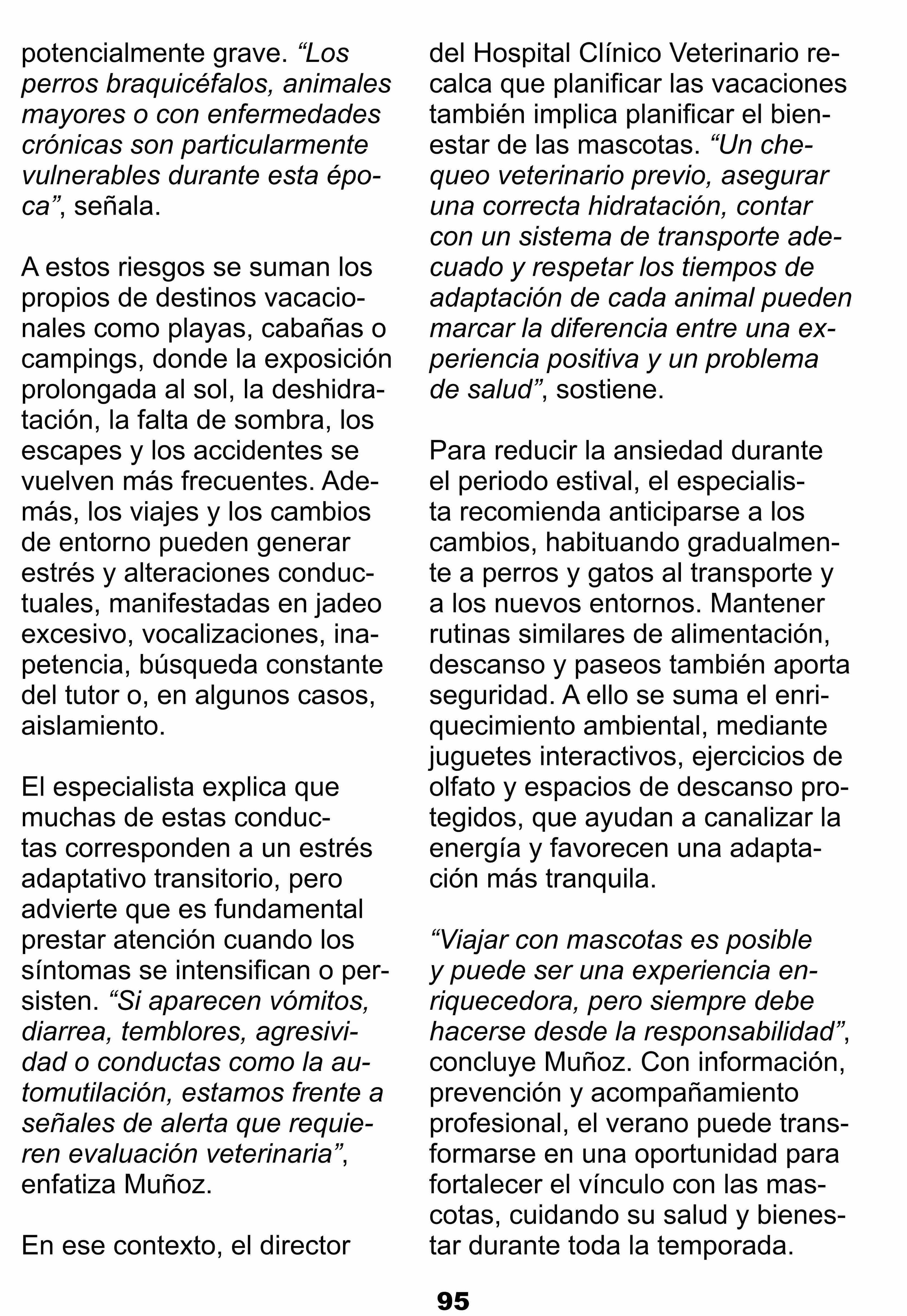 potencialmente grave. “Los perros braquicéfalos, animales mayores o con enfermedades crónicas son particularmente vulnerables durante esta época”, señala.

A estos riesgos se suman los propios de destinos vacacionales como playas, cabañas o campings, donde la exposición prolongada al sol, la deshidratación, la falta de sombra, los escapes y los accidentes se vuelven más frecuentes. Además, los viajes y los cambios de entorno pueden generar estrés y alteraciones conductuales, manifestadas en jadeo excesivo, vocalizaciones, inapetencia, búsqueda constante del tutor o, en algunos casos, aislamiento.

El especialista explica que muchas de estas conductas corresponden a un estrés adaptativo transitorio, pero advierte que es fundamental prestar atención cuando los síntomas se intensifican o persisten. “Si aparecen vómitos, diarrea, temblores, agresividad o conductas como la automutilación, estamos frente a señales de alerta que requieren evaluación veterinaria”, enfatiza Muñoz.

En ese contexto, el director del Hospital Clínico Veterinario recalca que planificar las vacaciones también implica planificar el bienestar de las mascotas. “Un chequeo veterinario previo, asegurar una correcta hidratación, contar con un sistema de transporte adecuado y respetar los tiempos de adaptación de cada animal pueden marcar la diferencia entre una experiencia positiva y un problema de salud”, sostiene.

Para reducir la ansiedad durante el periodo estival, el especialista recomienda anticiparse a los cambios, habituando gradualmente a perros y gatos al transporte y a los nuevos entornos. Mantener rutinas similares de alimentación, descanso y paseos también aporta seguridad. A ello se suma el enriquecimiento ambiental, mediante juguetes interactivos, ejercicios de olfato y espacios de descanso protegidos, que ayudan a canalizar la energía y favorecen una adaptación más tranquila.

“Viajar con mascotas es posible y puede ser una experiencia enriquecedora, pero siempre debe hacerse desde la responsabilidad”, concluye Muñoz. Con información, prevención y acompañamiento profesional, el verano puede transformarse en una oportunidad para fortalecer el vínculo con las mascotas, cuidando su salud y bienestar durante toda la temporada.

95